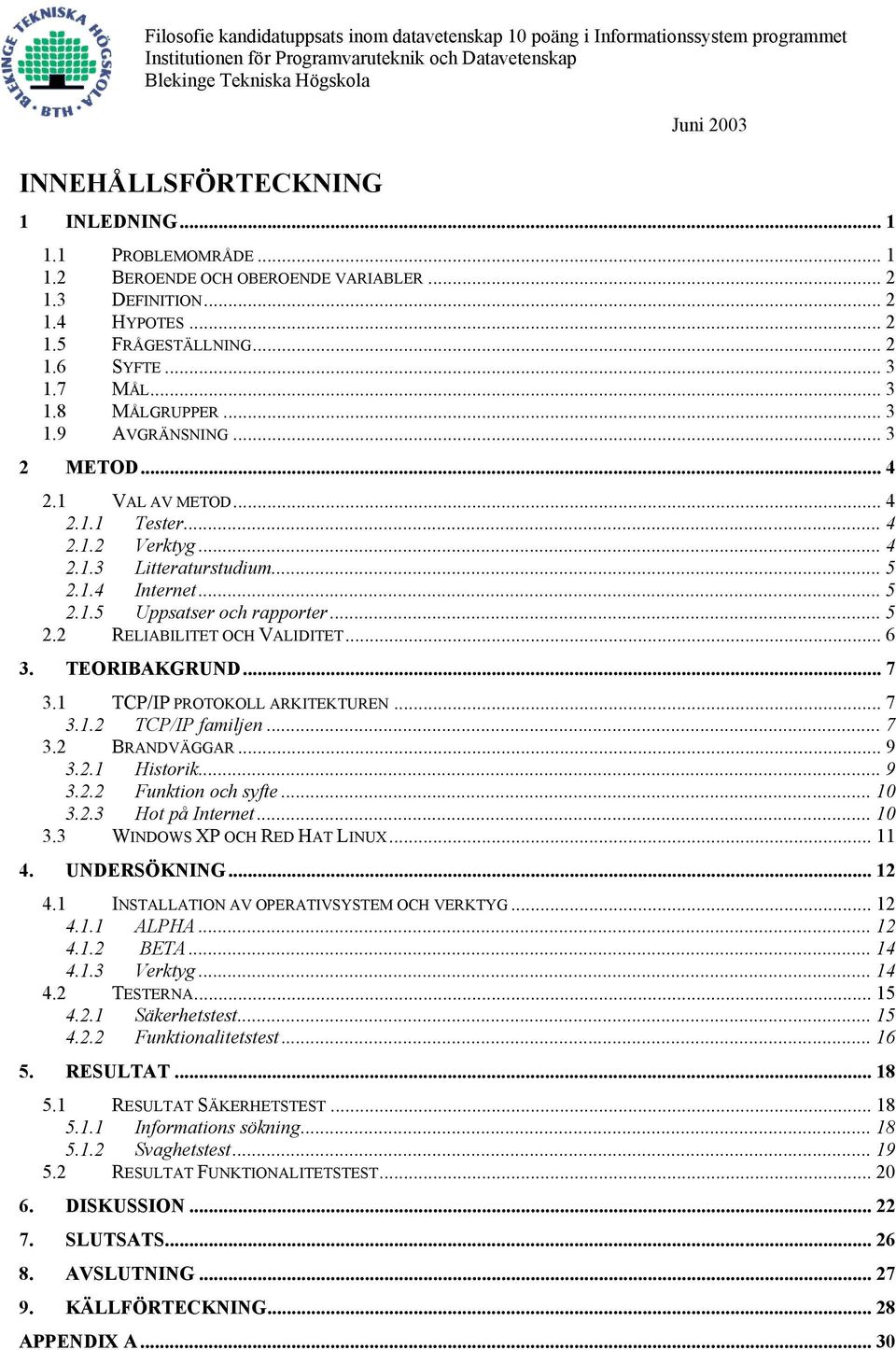 BLEKINGE TEKNISKA HÖGSKOLA BTH

Filosofie kandidatuppsats inom datavetenskap 10 poäng i Informationssystem programmet
Institutionen för Programvaruteknik och Datavetenskap
Blekinge Tekniska Högskola

Juni 2003

INNEHÅLLSFÖRTECKNING

1 INLEDNING ... 1
1.1 PROBLEMOMRÅDE ... 1
1.2 BEROENDE OCH OBEROENDE VARIABLER ... 2
1.3 DEFINITION ... 2
1.4 HYPOTES ... 2
1.5 FRÅGESTÄLLNING ... 2
1.6 SYFTE ... 3
1.7 MÅL ... 3
1.8 MÅLGRUPPER ... 3
1.9 AVGRÄNSNING ... 3

2 METOD ... 4
2.1 VAL AV METOD ... 4
2.1.1 Tester ... 4
2.1.2 Verktyg ... 4
2.1.3 Litteraturstudium ... 5
2.1.4 Internet ... 5
2.1.5 Uppsatser och rapporter ... 5
2.2 RELIABILITET OCH VALIDITET ... 6

3. TEORIBAKGRUND ... 7
3.1 TCP/IP PROTOKOLL ARKITEKTUREN ... 7
3.1.2 TCP/IP familjen ... 7
3.2 BRANDVÄGGAR ... 9
3.2.1 Historik ... 9
3.2.2 Funktion och syfte ... 10
3.2.3 Hot på Internet ... 10
3.3 WINDOWS XP OCH RED HAT LINUX ... 11

4. UNDERSÖKNING ... 12
4.1 INSTALLATION AV OPERATIVSYSTEM OCH VERKTYG ... 12
4.1.1 ALPHA ... 12
4.1.2 BETA ... 14
4.1.3 Verktyg ... 14
4.2 TESTERNA ... 15
4.2.1 Säkerhetstest ... 15
4.2.2 Funktionalitetstest ... 16

5. RESULTAT ... 18
5.1 RESULTAT SÄKERHETSTEST ... 18
5.1.1 Informations sökning ... 18
5.1.2 Svaghetstest ... 19
5.2 RESULTAT FUNKTIONALITETSTEST ... 20

6. DISKUSSION ... 22

7. SLUTSATS ... 26

8. AVSLUTNING ... 27

9. KÄLLFÖRTECKNING ... 28

APPENDIX A ... 30